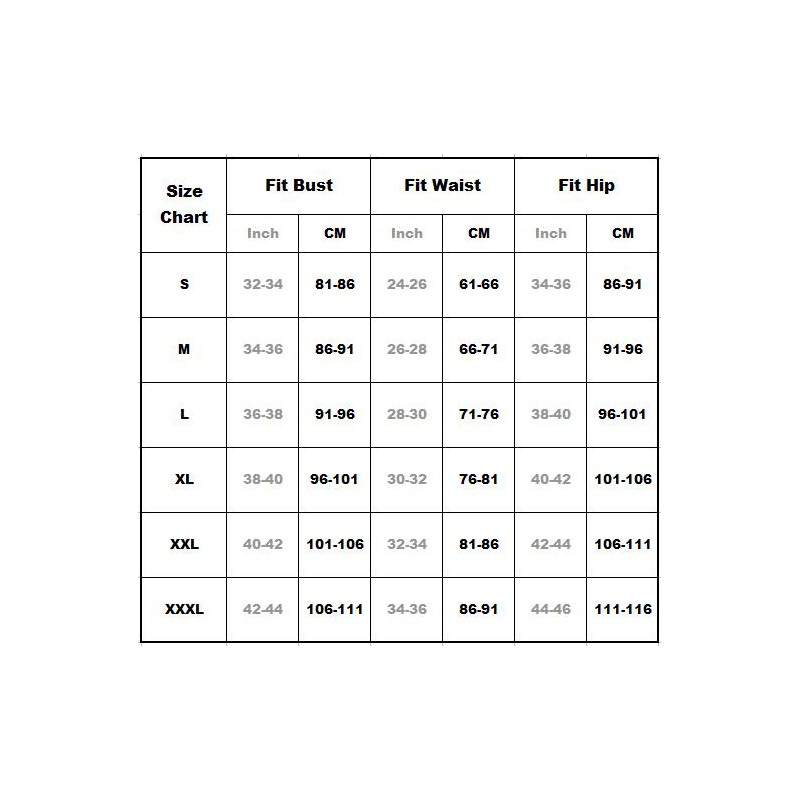 | Size Chart | Fit Bust | | Fit Waist | | Fit Hip | |
|---|---|---|---|---|---|---|
| | Inch | CM | Inch | CM | Inch | CM |
| S | 32-34 | 81-86 | 24-26 | 61-66 | 34-36 | 86-91 |
| M | 34-36 | 86-91 | 26-28 | 66-71 | 36-38 | 91-96 |
| L | 36-38 | 91-96 | 28-30 | 71-76 | 38-40 | 96-101 |
| XL | 38-40 | 96-101 | 30-32 | 76-81 | 40-42 | 101-106 |
| XXL | 40-42 | 101-106 | 32-34 | 81-86 | 42-44 | 106-111 |
| XXXL | 42-44 | 106-111 | 34-36 | 86-91 | 44-46 | 111-116 |